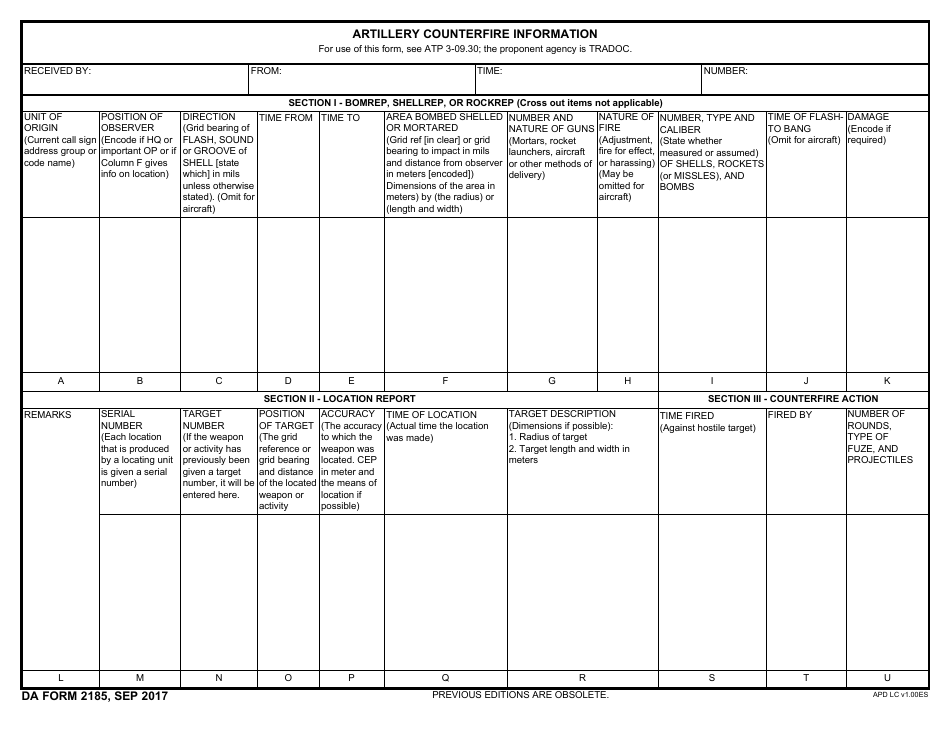 ARTILLERY COUNTERFIRE INFORMATION

For use of this form, see ATP 3-09.30; the proponent agency is TRADOC.

RECEIVED BY:
FROM:
TIME:
NUMBER:

SECTION I - BOMREP, SHELLREP, OR ROCKREP (Cross out items not applicable)

| UNIT OF ORIGIN (Current call sign address group or code name) | POSITION OF OBSERVER (Encode if HQ or important OP or if Column F gives info on location) | DIRECTION (Grid bearing of FLASH, SOUND or GROOVE of SHELL [state which] in mils unless otherwise stated). (Omit for aircraft) | TIME FROM | TIME TO | AREA BOMBED SHELLED OR MORTARED (Grid ref [in clear] or grid bearing to impact in mils and distance from observer in meters [encoded]) Dimensions of the area in meters) by (the radius) or (length and width) | NUMBER AND NATURE OF GUNS (Mortars, rocket launchers, aircraft or other methods of delivery) | NATURE OF FIRE (Adjustment, fire for effect, or harassing) (May be omitted for aircraft) | NUMBER, TYPE AND CALIBER (State whether measured or assumed) OF SHELLS, ROCKETS (or MISSLES), AND BOMBS | TIME OF FLASH-TO BANG (Omit for aircraft) | DAMAGE (Encode if required) |
|---|---|---|---|---|---|---|---|---|---|---|
| | | | | | | | | | | |
| A | B | C | D | E | F | G | H | I | J | K |

SECTION II - LOCATION REPORT

SECTION III - COUNTERFIRE ACTION

| REMARKS | SERIAL NUMBER (Each location that is produced by a locating unit is given a serial number) | TARGET NUMBER (If the weapon or activity has previously been given a target number, it will be entered here. | POSITION OF TARGET (The grid reference or grid bearing and distance of the located weapon or activity | ACCURACY (The accuracy to which the weapon was located. CEP in meter and the means of location if possible) | TIME OF LOCATION (Actual time the location was made) | TARGET DESCRIPTION (Dimensions if possible): 1. Radius of target 2. Target length and width in meters | TIME FIRED (Against hostile target) | FIRED BY | NUMBER OF ROUNDS, TYPE OF FUZE, AND PROJECTILES |
|---|---|---|---|---|---|---|---|---|---|
| | | | | | | | | | |
| L | M | N | O | P | Q | R | S | T | U |

DA FORM 2185, SEP 2017
PREVIOUS EDITIONS ARE OBSOLETE.
APD LC v1.00ES